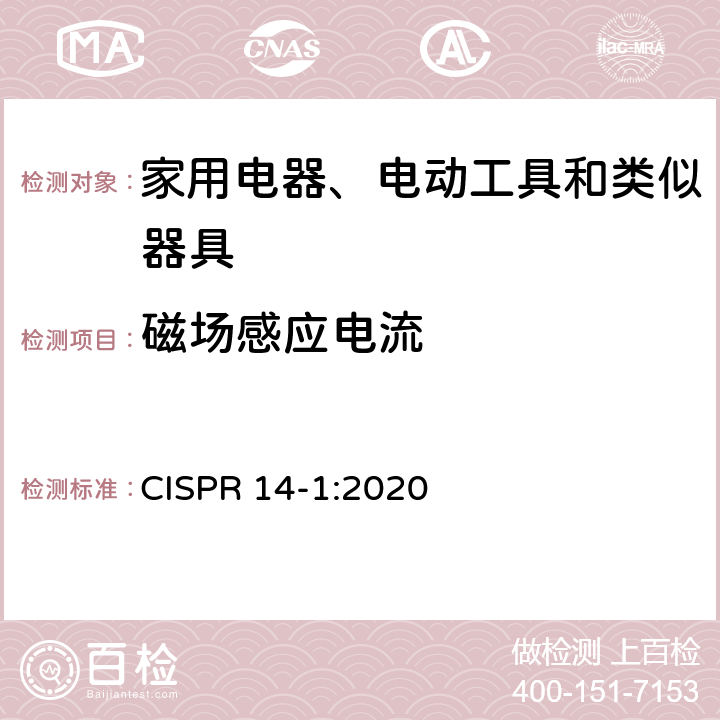 MA CNAS AC ilac-MRA

检测对象：家用电器、电动工具和类似器具

检测项目：磁场感应电流

检测标准：CISPR 14-1:2020

百检
Baijiantest.com

做检测 上百检
400-151-7153